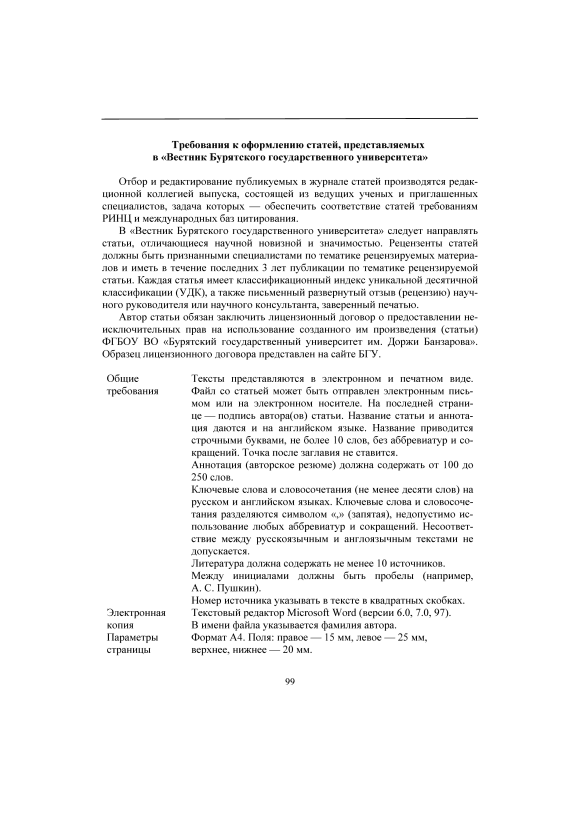 Требования к оформлению статей, представляемых в «Вестник Бурятского государственного университета»

Отбор и редактирование публикуемых в журнале статей производятся редакционной коллегией выпуска, состоящей из ведущих ученых и приглашенных специалистов, задача которых — обеспечить соответствие статей требованиям РИНЦ и международных баз цитирования.

В «Вестник Бурятского государственного университета» следует направлять статьи, отличающиеся научной новизной и значимостью. Рецензенты статей должны быть признанными специалистами по тематике рецензируемых материалов и иметь в течение последних 3 лет публикации по тематике рецензируемой статьи. Каждая статья имеет классификационный индекс уникальной десятичной классификации (УДК), а также письменный развернутый отзыв (рецензию) научного руководителя или научного консультанта, заверенный печатью.

Автор статьи обязан заключить лицензионный договор о предоставлении неисключительных прав на использование созданного им произведения (статьи) ФГБОУ ВО «Бурятский государственный университет им. Доржи Банзарова». Образец лицензионного договора представлен на сайте БГУ.

| | |
|---|---|
| Общие требования | Тексты представляются в электронном и печатном виде. Файл со статьей может быть отправлен электронным письмом или на электронном носителе. На последней странице — подпись автора(ов) статьи. Название статьи и аннотация даются и на английском языке. Название приводится строчными буквами, не более 10 слов, без аббревиатур и сокращений. Точка после заглавия не ставится. Аннотация (авторское резюме) должна содержать от 100 до 250 слов. Ключевые слова и словосочетания (не менее десяти слов) на русском и английском языках. Ключевые слова и словосочетания разделяются символом «,» (запятая), недопустимо использование любых аббревиатур и сокращений. Несоответствие между русскоязычным и англоязычным текстами не допускается. Литература должна содержать не менее 10 источников. Между инициалами должны быть пробелы (например, А. С. Пушкин). Номер источника указывать в тексте в квадратных скобках. |
| Электронная копия | Текстовый редактор Microsoft Word (версии 6.0, 7.0, 97). В имени файла указывается фамилия автора. |
| Параметры страницы | Формат А4. Поля: правое — 15 мм, левое — 25 мм, верхнее, нижнее — 20 мм. |

99